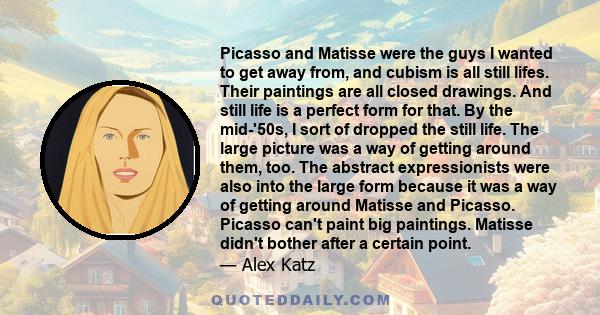 Picasso and Matisse were the guys I wanted to get away from, and cubism is all still lifes. Their paintings are all closed drawings. And still life is a perfect form for that. By the mid-'50s, I sort of dropped the still life. The large picture was a way of getting around them, too. The abstract expressionists were also into the large form because it was a way of getting around Matisse and Picasso. Picasso can't paint big paintings. Matisse didn't bother after a certain point.

— Alex Katz

QUOTEDDAILY.COM